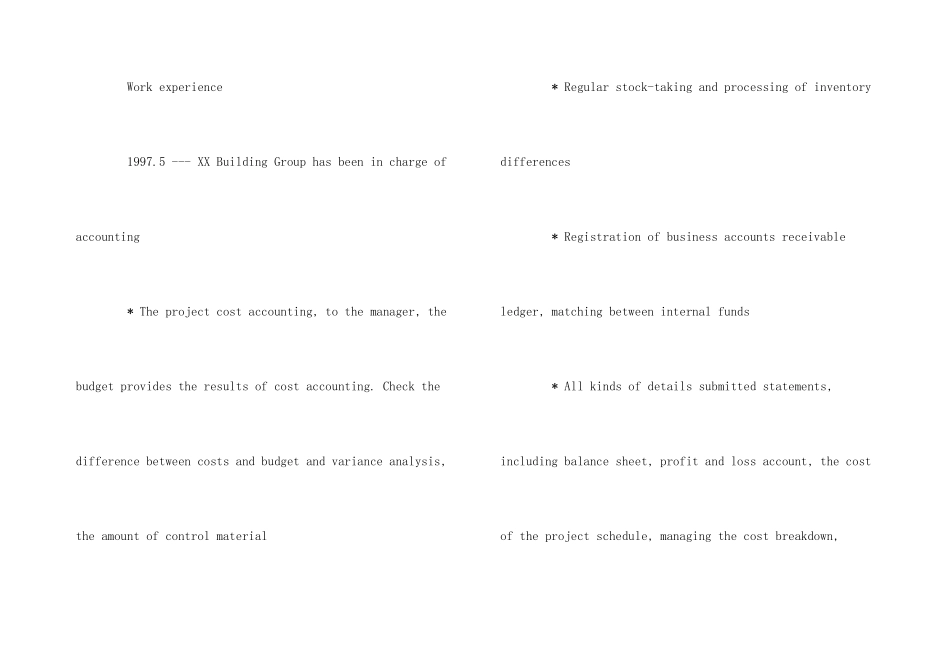 Work experience

1997.5 --- XX Building Group has been in charge of accounting

* The project cost accounting, to the manager, the budget provides the results of cost accounting. Check the difference between costs and budget and variance analysis, the amount of control material

* Regular stock-taking and processing of inventory differences

* Registration of business accounts receivable ledger, matching between internal funds

* All kinds of details submitted statements, including balance sheet, profit and loss account, the cost of the project schedule, managing the cost breakdown,